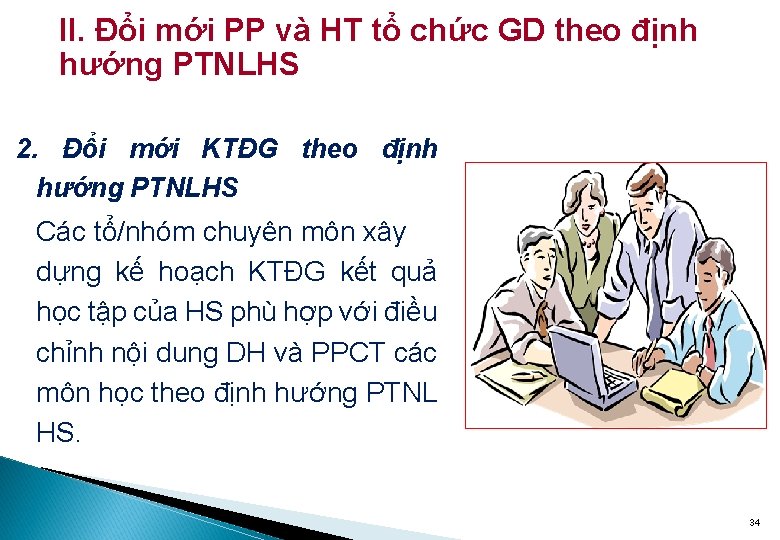 II. Đổi mới PP và HT tổ chức GD theo định hướng PTNLHS

2. Đổi mới KTĐG theo định hướng PTNLHS

Các tổ/nhóm chuyên môn xây dựng kế hoạch KTĐG kết quả học tập của HS phù hợp với điều chỉnh nội dung DH và PPCT các môn học theo định hướng PTNL HS.

34